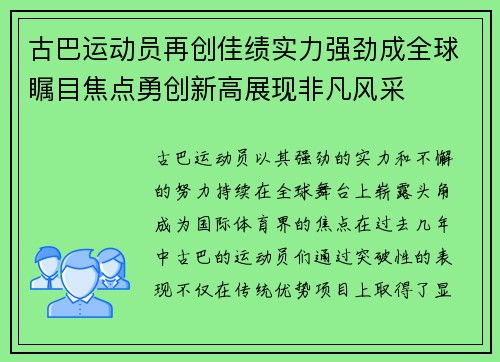 古巴运动员再创佳绩实力强劲成全球瞩目焦点勇创新高展现非凡风采

古巴运动员以其强劲的实力和不懈的努力持续在全球舞台上崭露头角成为国际体育界的焦点在过去几年中古巴的运动员们通过突破性的表现不仅在传统优势项目上取得了显